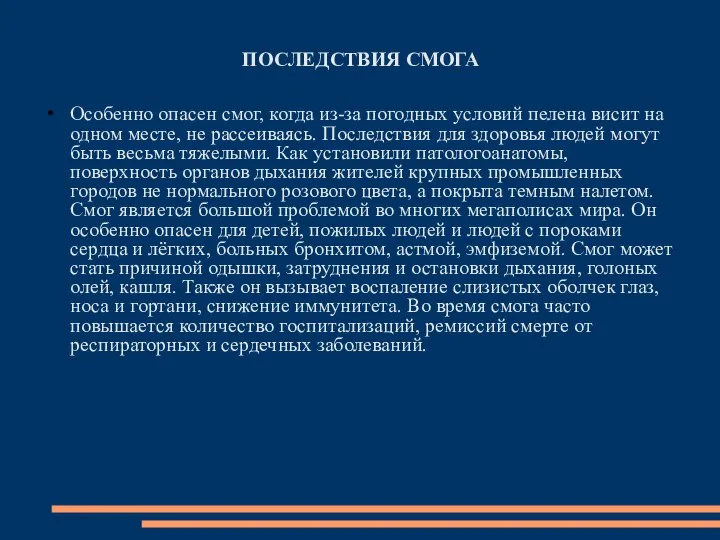 ПОСЛЕДСТВИЯ СМОГА

• Особенно опасен смог, когда из-за погодных условий пелена висит на одном месте, не рассеиваясь. Последствия для здоровья людей могут быть весьма тяжелыми. Как установили патологоанатомы, поверхность органов дыхания жителей крупных промышленных городов не нормального розового цвета, а покрыта темным налетом. Смог является большой проблемой во многих мегаполисах мира. Он особенно опасен для детей, пожилых людей и людей с пороками сердца и лёгких, больных бронхитом, астмой, эмфиземой. Смог может стать причиной одышки, затруднения и остановки дыхания, голоных олей, кашля. Также он вызывает воспаление слизистых оболчек глаз, носа и гортани, снижение иммунитета. Во время смога часто повышается количество госпитализаций, ремиссий смерте от респираторных и сердечных заболеваний.